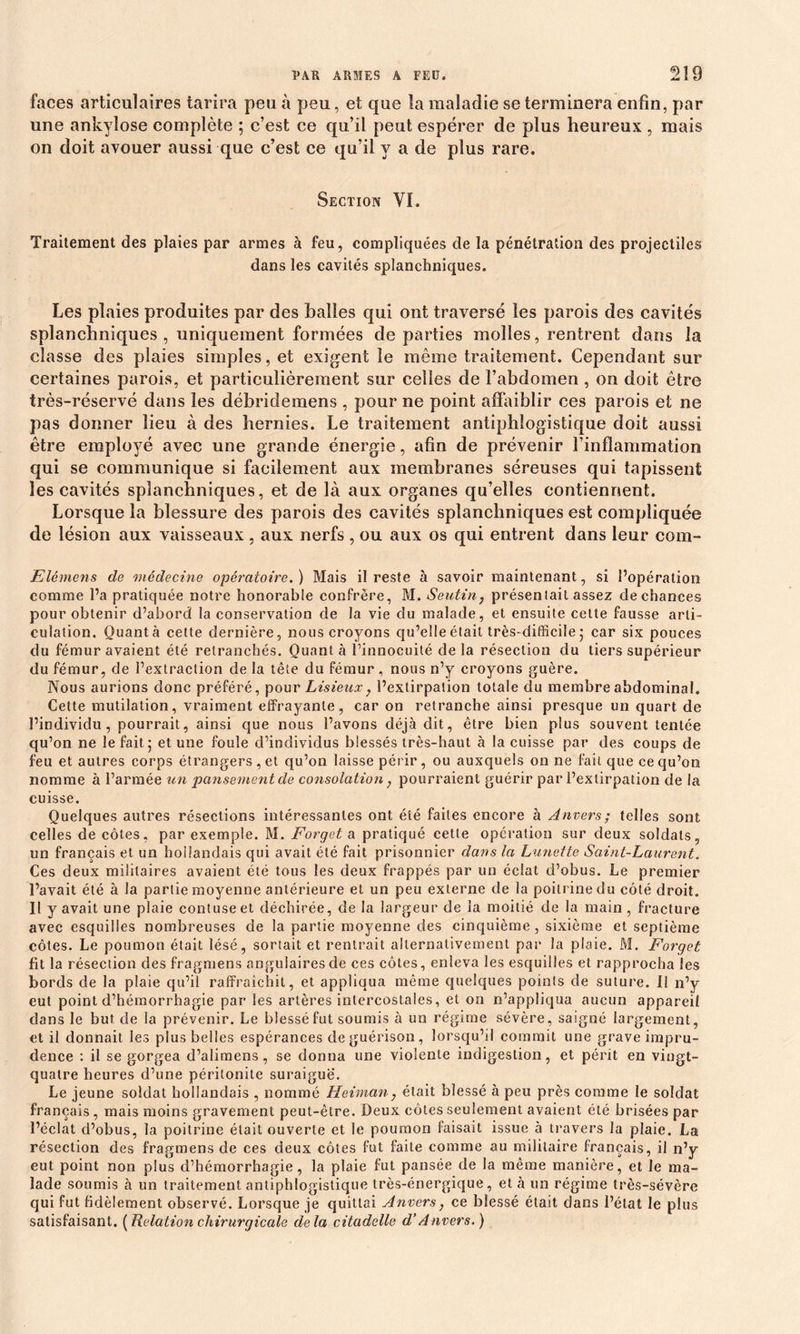 PAR ARMES A FEU. 219

faces articulaires tarira peu à peu, et que la maladie se terminera enfin, par une ankylose complète ; c'est ce qu'il peut espérer de plus heureux, mais on doit avouer aussi que c'est ce qu'il y a de plus rare.

Section VI.

Traitement des plaies par armes à feu, compliquées de la pénétration des projectiles dans les cavités splanchniques.

Les plaies produites par des balles qui ont traversé les parois des cavités splanchniques, uniquement formées de parties molles, rentrent dans la classe des plaies simples, et exigent le même traitement. Cependant sur certaines parois, et particulièrement sur celles de l'abdomen, on doit être très-réservé dans les débridemens, pour ne point affaiblir ces parois et ne pas donner lieu à des hernies. Le traitement antiphlogistique doit aussi être employé avec une grande énergie, afin de prévenir l'inflammation qui se communique si facilement aux membranes séreuses qui tapissent les cavités splanchniques, et de là aux organes qu'elles contiennent. Lorsque la blessure des parois des cavités splanchniques est compliquée de lésion aux vaisseaux, aux nerfs, ou aux os qui entrent dans leur com-

Elémens de médecine opératoire.) Mais il reste à savoir maintenant, si l'opération comme l'a pratiquée notre honorable confrère, M. Seutin, présentait assez de chances pour obtenir d'abord la conservation de la vie du malade, et ensuite cette fausse articulation. Quant à cette dernière, nous croyons qu'elle était très-difficile; car six pouces du fémur avaient été retranchés. Quant à l'innocuité de la résection du tiers supérieur du fémur, de l'extraction de la tête du fémur, nous n'y croyons guère.

Nous aurions donc préféré, pour Lisieux, l'extirpation totale du membre abdominal. Cette mutilation, vraiment effrayante, car on retranche ainsi presque un quart de l'individu, pourrait, ainsi que nous l'avons déjà dit, être bien plus souvent tentée qu'on ne le fait; et une foule d'individus blessés très-haut à la cuisse par des coups de feu et autres corps étrangers, et qu'on laisse périr, ou auxquels on ne fait que ce qu'on nomme à l'armée un pansement de consolation, pourraient guérir par l'extirpation de la cuisse.

Quelques autres résections intéressantes ont été faites encore à Anvers; telles sont celles de côtes, par exemple. M. Forget a pratiqué cette opération sur deux soldats, un français et un hollandais qui avait été fait prisonnier dans la Lunette Saint-Laurent. Ces deux militaires avaient été tous les deux frappés par un éclat d'obus. Le premier l'avait été à la partie moyenne antérieure et un peu externe de la poitrine du côté droit. Il y avait une plaie contuse et déchirée, de la largeur de la moitié de la main, fracture avec esquilles nombreuses de la partie moyenne des cinquième, sixième et septième côtes. Le poumon était lésé, sortait et rentrait alternativement par la plaie. M. Forget fit la résection des fragmens angulaires de ces côtes, enleva les esquilles et rapprocha les bords de la plaie qu'il raffraîchit, et appliqua même quelques points de suture. Il n'y eut point d'hémorrhagie par les artères intercostales, et on n'appliqua aucun appareil dans le but de la prévenir. Le blessé fut soumis à un régime sévère, saigné largement, et il donnait les plus belles espérances de guérison, lorsqu'il commit une grave imprudence : il se gorgea d'alimens, se donna une violente indigestion, et périt en vingt-quatre heures d'une péritonite suraiguë.

Le jeune soldat hollandais, nommé Heiman, était blessé à peu près comme le soldat français, mais moins gravement peut-être. Deux côtes seulement avaient été brisées par l'éclat d'obus, la poitrine était ouverte et le poumon faisait issue à travers la plaie. La résection des fragmens de ces deux côtes fut faite comme au militaire français, il n'y eut point non plus d'hémorrhagie, la plaie fut pansée de la même manière, et le malade soumis à un traitement antiphlogistique très-énergique, et à un régime très-sévère qui fut fidèlement observé. Lorsque je quittai Anvers, ce blessé était dans l'état le plus satisfaisant. (Relation chirurgicale de la citadelle d'Anvers.)